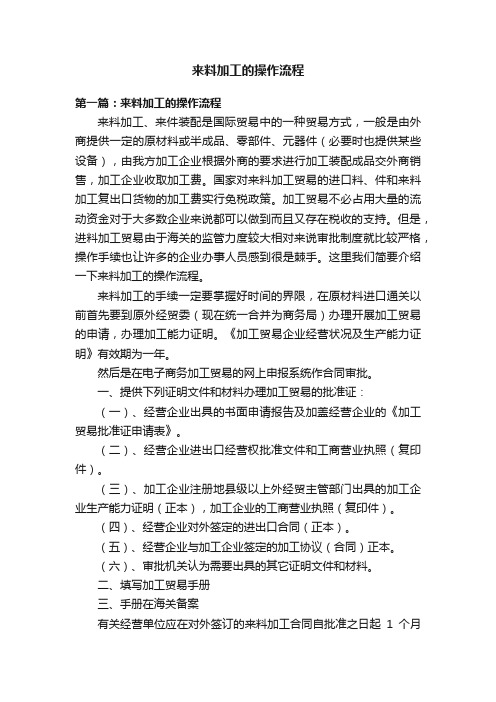 来料加工的操作流程

第一篇：来料加工的操作流程

来料加工、来件装配是国际贸易中的一种贸易方式，一般是由外商提供一定的原材料或半成品、零部件、元器件（必要时也提供某些设备），由我方加工企业根据外商的要求进行加工装配成品交外商销售，加工企业收取加工费。国家对来料加工贸易的进口料、件和来料加工复出口货物的加工费实行免税政策。加工贸易不必占用大量的流动资金对于大多数企业来说都可以做到而且又存在税收的支持。但是，进料加工贸易由于海关的监管力度较大相对来说审批制度就比较严格，操作手续也让许多的企业办事人员感到很是棘手。这里我们简要介绍一下来料加工的操作流程。

来料加工的手续一定要掌握好时间的界限，在原材料进口通关以前首先要到原外经贸委（现在统一合并为商务局）办理开展加工贸易的申请，办理加工能力证明。《加工贸易企业经营状况及生产能力证明》有效期为一年。

然后是在电子商务加工贸易的网上申报系统作合同审批。

一、提供下列证明文件和材料办理加工贸易的批准证：

（一）、经营企业出具的书面申请报告及加盖经营企业的《加工贸易批准证申请表》。

（二）、经营企业进出口经营权批准文件和工商营业执照（复印件）。

（三）、加工企业注册地县级以上外经贸主管部门出具的加工企业生产能力证明（正本），加工企业的工商营业执照（复印件）。

（四）、经营企业对外签定的进出口合同（正本）。

（五）、经营企业与加工企业签定的加工协议（合同）正本。

（六）、审批机关认为需要出具的其它证明文件和材料。

二、填写加工贸易手册

三、手册在海关备案

有关经营单位应在对外签订的来料加工合同自批准之日起 1 个月